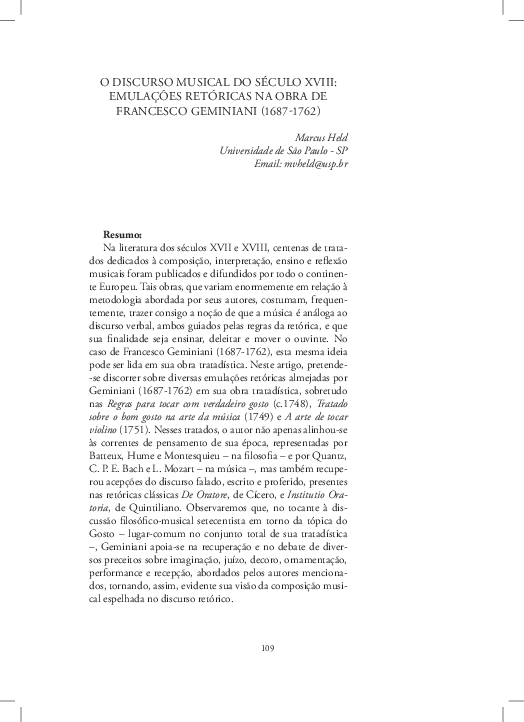 O DISCURSO MUSICAL DO SÉCULO XVIII: EMULAÇÕES RETÓRICAS NA OBRA DE FRANCESCO GEMINIANI (1687-1762)

Marcus Held
Universidade de São Paulo - SP
Email: mvheld@usp.br

Resumo:
Na literatura dos séculos XVII e XVIII, centenas de tratados dedicados à composição, interpretação, ensino e reflexão musicais foram publicados e difundidos por todo o continente Europeu. Tais obras, que variam enormemente em relação à metodologia abordada por seus autores, costumam, frequentemente, trazer consigo a noção de que a música é análoga ao discurso verbal, ambos guiados pelas regras da retórica, e que sua finalidade seja ensinar, deleitar e mover o ouvinte. No caso de Francesco Geminiani (1687-1762), esta mesma ideia pode ser lida em sua obra tratadística. Neste artigo, pretende-se discorrer sobre diversas emulações retóricas almejadas por Geminiani (1687-1762) em sua obra tratadística, sobretudo nas Regras para tocar com verdadeiro gosto (c.1748), Tratado sobre o bom gosto na arte da música (1749) e A arte de tocar violino (1751). Nesses tratados, o autor não apenas alinhou-se às correntes de pensamento de sua época, representadas por Batteux, Hume e Montesquieu – na filosofia – e por Quantz, C. P. E. Bach e L. Mozart – na música –, mas também recuperou acepções do discurso falado, escrito e proferido, presentes nas retóricas clássicas De Oratore, de Cícero, e Institutio Oratoria, de Quintiliano. Observaremos que, no tocante à discussão filosófico-musical setecentista em torno da tópica do Gosto – lugar-comum no conjunto total de sua tratadística –, Geminiani apoia-se na recuperação e no debate de diversos preceitos sobre imaginação, juízo, decoro, ornamentação, performance e recepção, abordados pelos autores mencionados, tornando, assim, evidente sua visão da composição musical espelhada no discurso retórico.

109